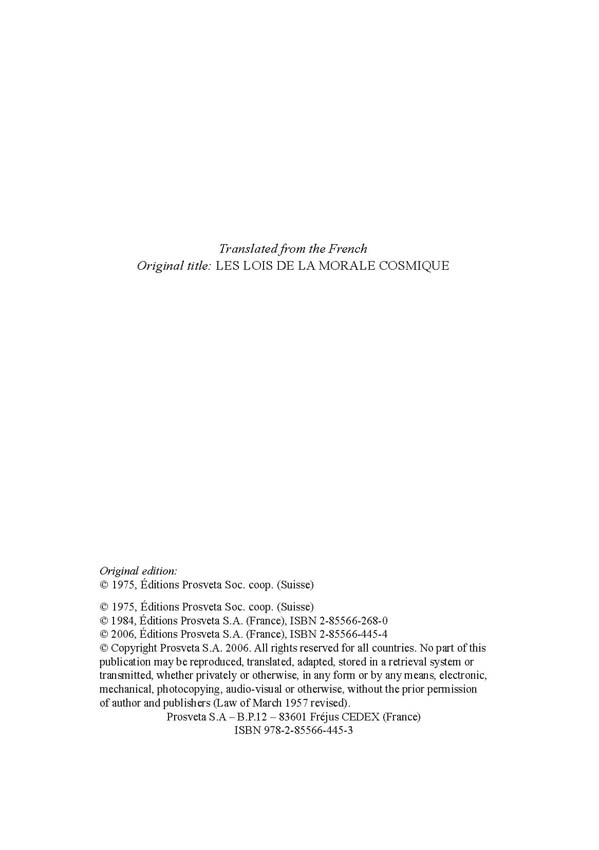 Translated from the French
Original title: LES LOIS DE LA MORALE COSMIQUE

Original edition:
© 1975, Éditions Prosveta Soc. coop. (Suisse)

© 1975, Éditions Prosveta Soc. coop. (Suisse)
© 1984, Éditions Prosveta S.A. (France), ISBN 2-85566-268-0
© 2006, Éditions Prosveta S.A. (France), ISBN 2-85566-445-4
© Copyright Prosveta S.A. 2006. All rights reserved for all countries. No part of this publication may be reproduced, translated, adapted, stored in a retrieval system or transmitted, whether privately or otherwise, in any form or by any means, electronic, mechanical, photocopying, audio-visual or otherwise, without the prior permission of author and publishers (Law of March 1957 revised).
Prosveta S.A – B.P.12 – 83601 Fréjus CEDEX (France)
ISBN 978-2-85566-445-3